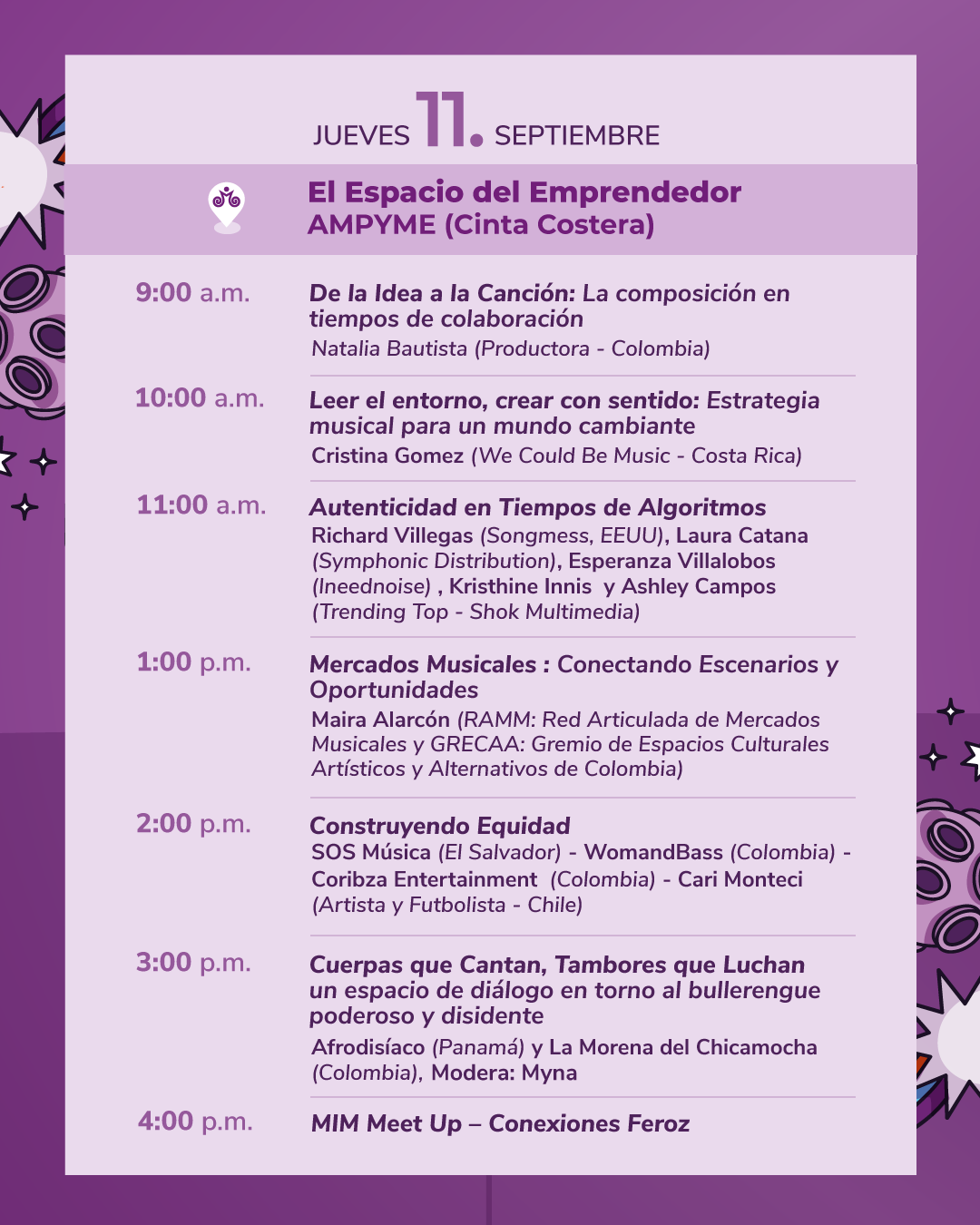 JUEVES 11. SEPTIEMBRE

El Espacio del Emprendedor
AMPYME (Cinta Costera)

9:00 a.m.
De la Idea a la Canción: La composición en tiempos de colaboración
Natalia Bautista (Productora - Colombia)

10:00 a.m.
Leer el entorno, crear con sentido: Estrategia musical para un mundo cambiante
Cristina Gomez (We Could Be Music - Costa Rica)

11:00 a.m.
Autenticidad en Tiempos de Algoritmos
Richard Villegas (Songmess, EEUU), Laura Catana (Symphonic Distribution), Esperanza Villalobos (Ineednoise) , Kristhine Innis y Ashley Campos (Trending Top - Shok Multimedia)

1:00 p.m.
Mercados Musicales : Conectando Escenarios y Oportunidades
Maira Alarcón (RAMM: Red Articulada de Mercados Musicales y GRECAA: Gremio de Espacios Culturales Artísticos y Alternativos de Colombia)

2:00 p.m.
Construyendo Equidad
SOS Música (El Salvador) - WomandBass (Colombia) - Coribza Entertainment (Colombia) - Cari Monteci (Artista y Futbolista - Chile)

3:00 p.m.
Cuerpas que Cantan, Tambores que Luchan un espacio de diálogo en torno al bullerengue poderoso y disidente
Afrodisíaco (Panamá) y La Morena del Chicamocha (Colombia), Modera: Myna

4:00 p.m.
MIM Meet Up – Conexiones Feroz